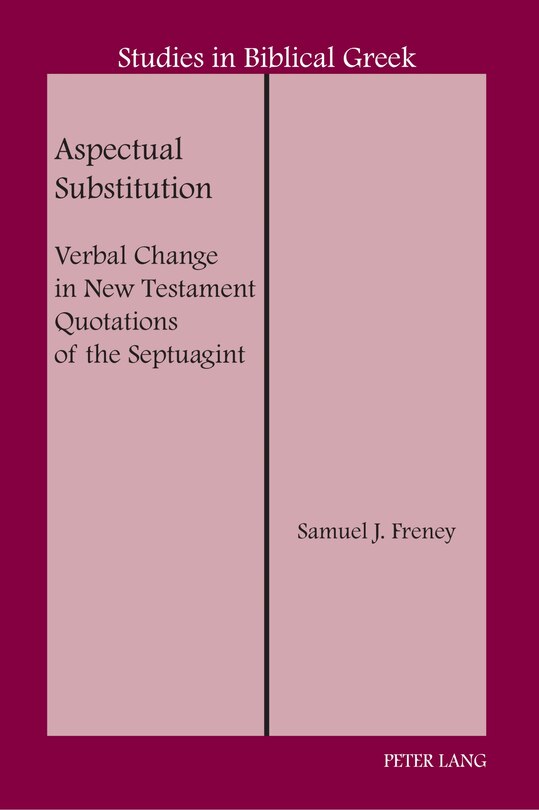 Studies in Biblical Greek

Aspectual Substitution

Verbal Change in New Testament Quotations of the Septuagint

Samuel J. Freney

PETER LANG